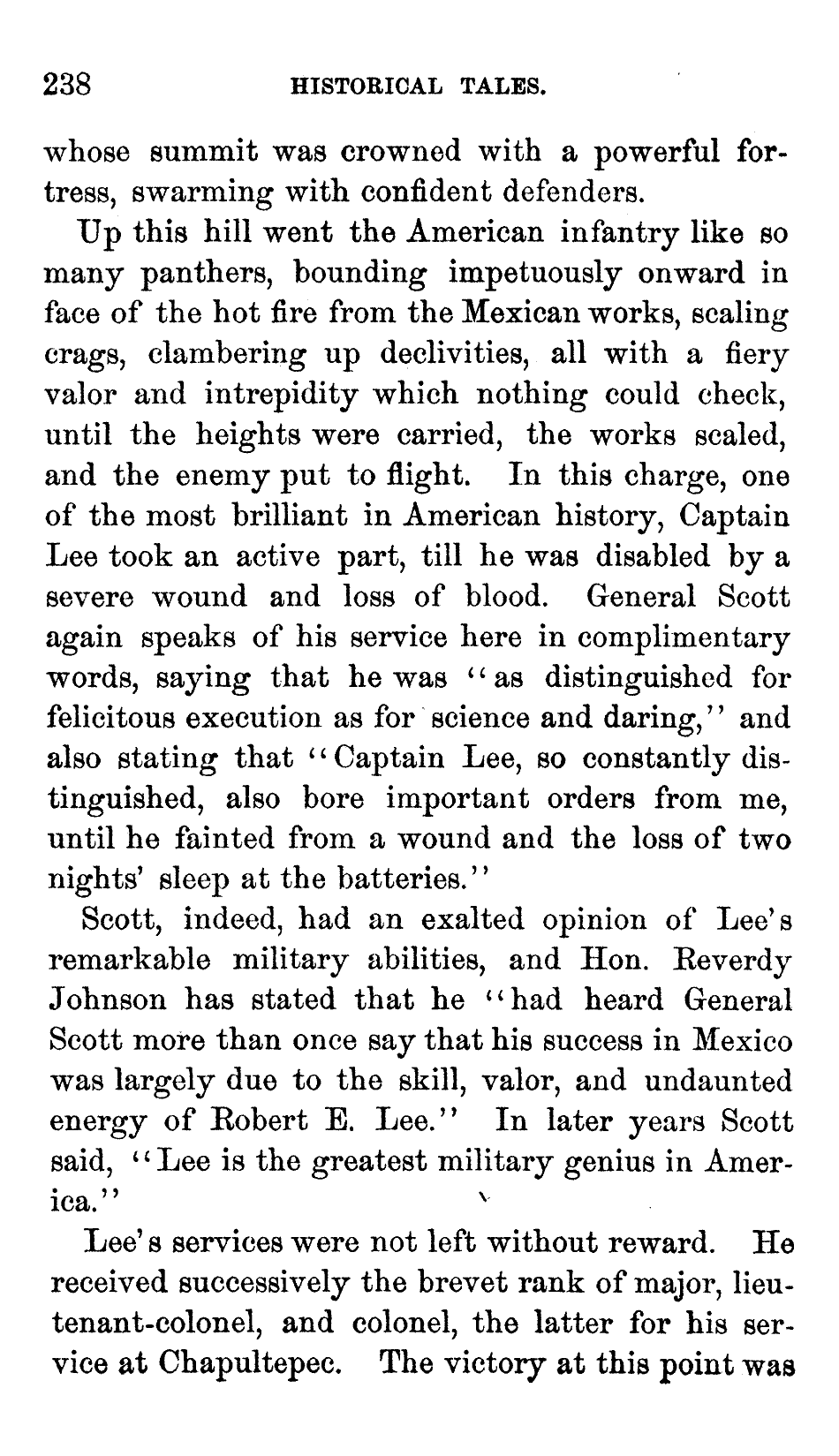 238 HISTORICAL TALES.

whose summit was crowned with a powerful fortress, swarming with confident defenders.

Up this hill went the American infantry like so many panthers, bounding impetuously onward in face of the hot fire from the Mexican works, scaling crags, clambering up declivities, all with a fiery valor and intrepidity which nothing could check, until the heights were carried, the works scaled, and the enemy put to flight. In this charge, one of the most brilliant in American history, Captain Lee took an active part, till he was disabled by a severe wound and loss of blood. General Scott again speaks of his service here in complimentary words, saying that he was "as distinguished for felicitous execution as for science and daring," and also stating that "Captain Lee, so constantly distinguished, also bore important orders from me, until he fainted from a wound and the loss of two nights' sleep at the batteries."

Scott, indeed, had an exalted opinion of Lee's remarkable military abilities, and Hon. Reverdy Johnson has stated that he "had heard General Scott more than once say that his success in Mexico was largely due to the skill, valor, and undaunted energy of Robert E. Lee." In later years Scott said, "Lee is the greatest military genius in America."

Lee's services were not left without reward. He received successively the brevet rank of major, lieutenant-colonel, and colonel, the latter for his service at Chapultepec. The victory at this point was